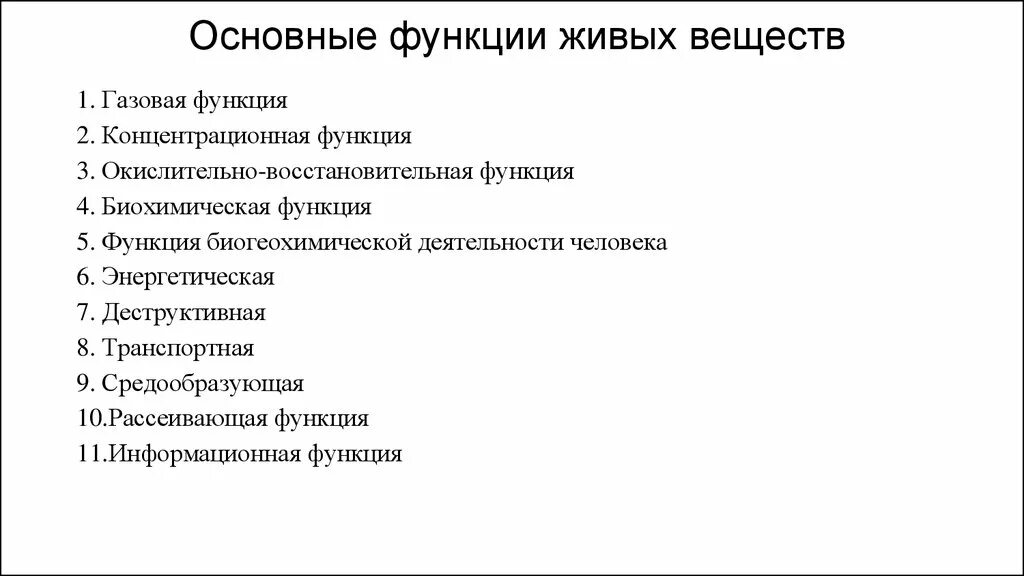 Основные функции живых веществ

1. Газовая функция
2. Концентрационная функция
3. Окислительно-восстановительная функция
4. Биохимическая функция
5. Функция биогеохимической деятельности человека
6. Энергетическая
7. Деструктивная
8. Транспортная
9. Средообразующая
10.Рассеивающая функция
11.Информационная функция